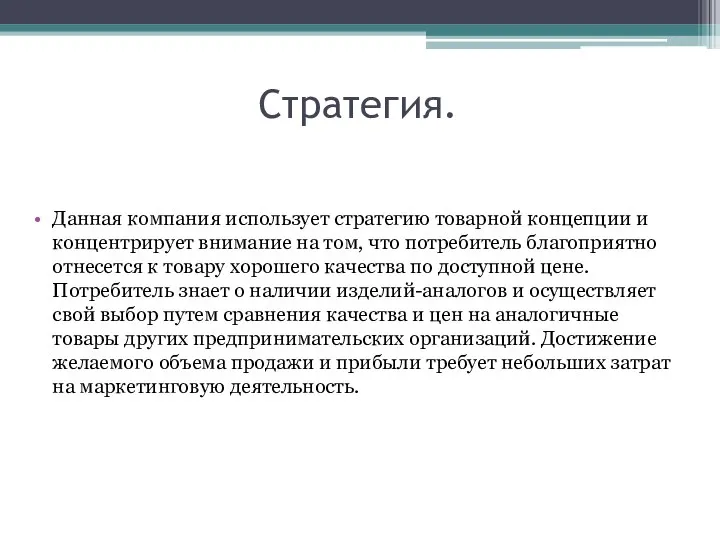 Стратегия.

• Данная компания использует стратегию товарной концепции и концентрирует внимание на том, что потребитель благоприятно отнесется к товару хорошего качества по доступной цене. Потребитель знает о наличии изделий-аналогов и осуществляет свой выбор путем сравнения качества и цен на аналогичные товары других предпринимательских организаций. Достижение желаемого объема продажи и прибыли требует небольших затрат на маркетинговую деятельность.